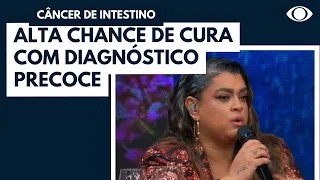 CÂNCER DE INTESTINO

ALTA CHANCE DE CURA COM DIAGNÓSTICO PRECOCE